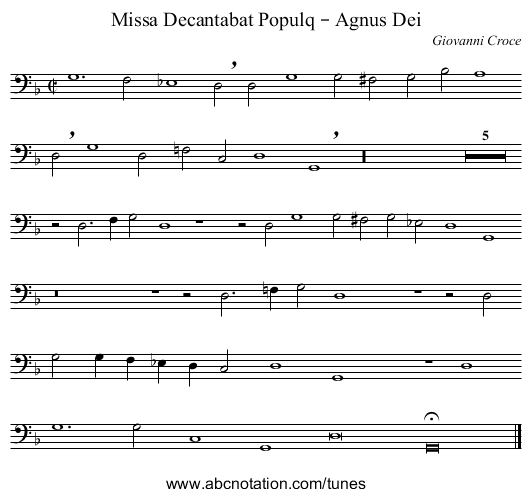 Missa Decantabat Populq - Agnus Dei

Giovanni Croce

5

www.abcnotation.com/tunes